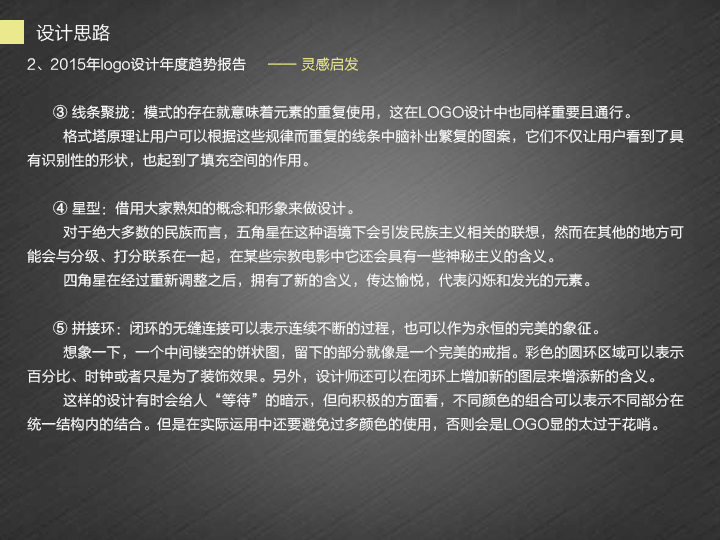 设计思路

2、2015年logo设计年度趋势报告 —— 灵感启发

③ 线条聚拢：模式的存在就意味着元素的重复使用，这在LOGO设计中也同样重要且通行。

格式塔原理让用户可以根据这些规律而重复的线条中脑补出繁复的图案，它们不仅让用户看到了具有识别性的形状，也起到了填充空间的作用。

④ 星型：借用大家熟知的概念和形象来做设计。

对于绝大多数的民族而言，五角星在这种语境下会引发民族主义相关的联想，然而在其他的地方可能会与分级、打分联系在一起，在某些宗教电影中它还会具有一些神秘主义的含义。

四角星在经过重新调整之后，拥有了新的含义，传达愉悦，代表闪烁和发光的元素。

⑤ 拼接环：闭环的无缝连接可以表示连续不断的过程，也可以作为永恒的完美的象征。

想象一下，一个中间镂空的饼状图，留下的部分就像是一个完美的戒指。彩色的圆环区域可以表示百分比、时钟或者只是为了装饰效果。另外，设计师还可以在闭环上增加新的图层来增添新的含义。

这样的设计有时会给人“等待”的暗示，但向积极的方面看，不同颜色的组合可以表示不同部分在统一结构内的结合。但是在实际运用中还要避免过多颜色的使用，否则会是LOGO显的太过于花哨。